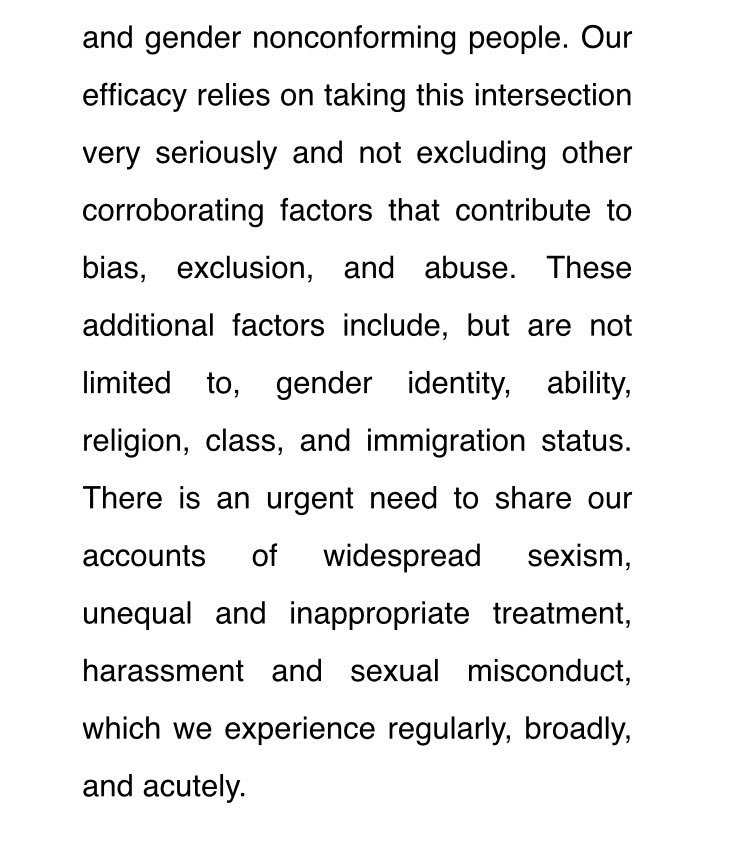 and gender nonconforming people. Our efficacy relies on taking this intersection very seriously and not excluding other corroborating factors that contribute to bias, exclusion, and abuse. These additional factors include, but are not limited to, gender identity, ability, religion, class, and immigration status. There is an urgent need to share our accounts of widespread sexism, unequal and inappropriate treatment, harassment and sexual misconduct, which we experience regularly, broadly, and acutely.